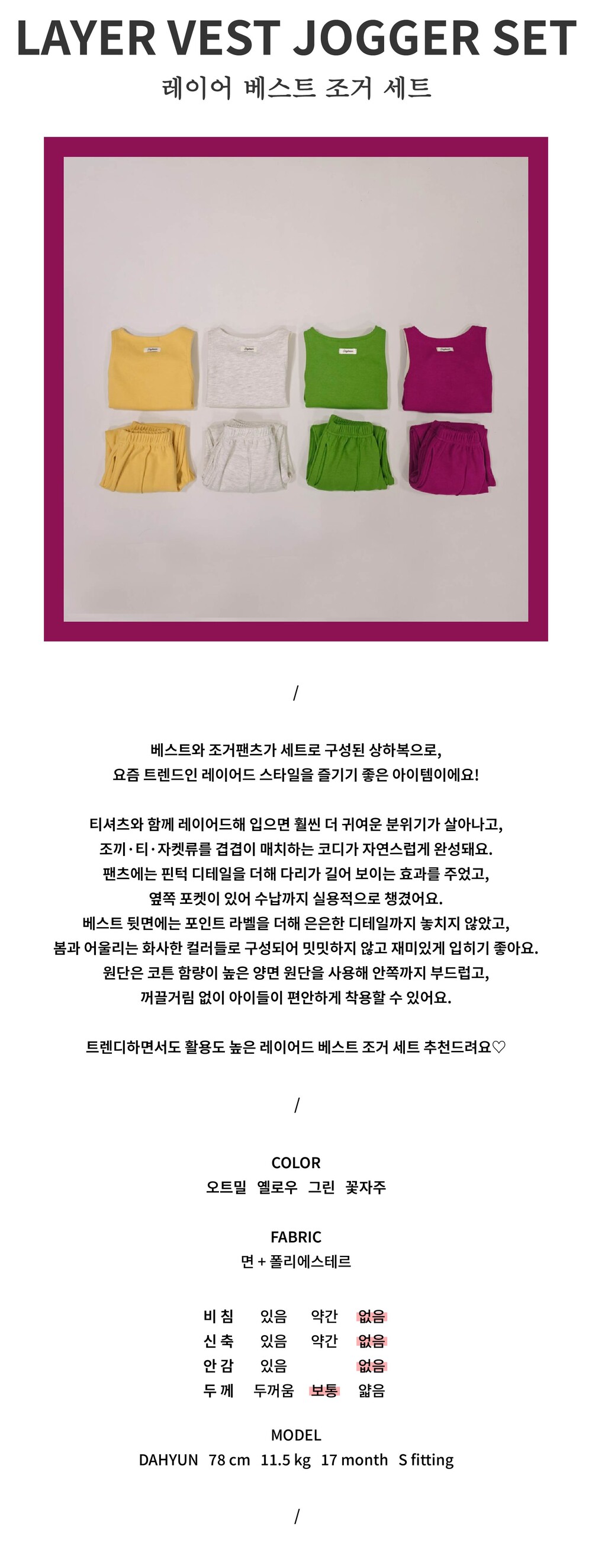 LAYER VEST JOGGER SET
레이어 베스트 조거 세트

/

베스트와 조거팬츠가 세트로 구성된 상하복으로,
요즘 트렌드인 레이어드 스타일을 즐기기 좋은 아이템이에요!

티셔츠와 함께 레이어드해 입으면 훨씬 더 귀여운 분위기가 살아나고,
조끼·티·자켓류를 겹겹이 매치하는 코디가 자연스럽게 완성돼요.
팬츠에는 핀턱 디테일을 더해 다리가 길어 보이는 효과를 주었고,
옆쪽 포켓이 있어 수납까지 실용적으로 챙겼어요.
베스트 뒷면에는 포인트 라벨을 더해 은은한 디테일까지 놓치지 않았고,
봄과 어울리는 화사한 컬러들로 구성되어 밋밋하지 않고 재미있게 입히기 좋아요.
원단은 코튼 함량이 높은 양면 원단을 사용해 안쪽까지 부드럽고,
꺼끌거림 없이 아이들이 편안하게 착용할 수 있어요.

트렌디하면서도 활용도 높은 레이어드 베스트 조거 세트 추천드려요♡

/

COLOR
오트밀 옐로우 그린 꽃자주

FABRIC
면 + 폴리에스테르

비 침 있음 약간 없음
신 축 있음 약간 없음
안 감 있음 없음
두 께 두꺼움 보통 얇음

MODEL
DAHYUN 78 cm 11.5 kg 17 month S fitting

/